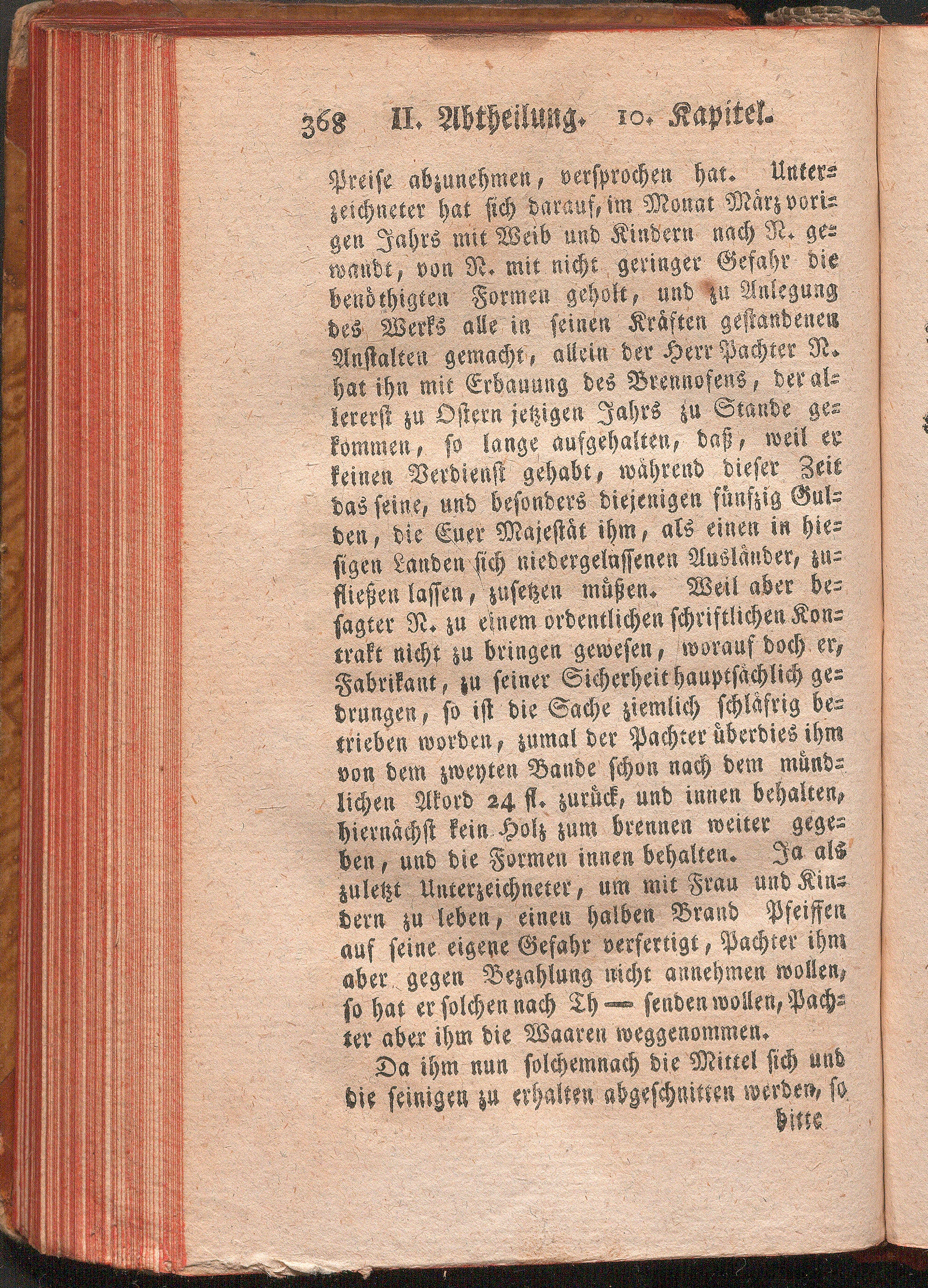 368 II. Abtheilung. 10. Kapitel.

Preise abzunehmen, versprochen hat. Unterzeichneter hat sich darauf, im Monat März vorigen Jahrs mit Weib und Kindern nach N. gewandt, von N. mit nicht geringer Gefahr die benöthigten Formen geholt, und zu Anlegung des Werks alle in seinen Kräften gestandenen Anstalten gemacht, allein der Herr Pachter N. hat ihn mit Erbauung des Brennofens, der allererst zu Ostern jetzigen Jahrs zu Stande gekommen, so lange aufgehalten, daß, weil er keinen Verdienst gehabt, während dieser Zeit das seine, und besonders diejenigen fünfzig Gulden, die Euer Majestät ihm, als einen in hiesigen Landen sich niedergelassenen Ausländer, zufließen lassen, zusetzen müßen. Weil aber besagter N. zu einem ordentlichen schriftlichen Kontrakt nicht zu bringen gewesen, worauf doch er, Fabrikant, zu seiner Sicherheit hauptsächlich gedrungen, so ist die Sache ziemlich schläfrig betrieben worden, zumal der Pachter überdies ihm von dem zweyten Bande schon nach dem mündlichen Akord 24 fl. zurück, und innen behalten, hiernächst kein Holz zum brennen weiter gegeben, und die Formen innen behalten. Ja als zuletzt Unterzeichneter, um mit Frau und Kindern zu leben, einen halben Brand Pfeiffen auf seine eigene Gefahr verfertigt, Pachter ihm aber gegen Bezahlung nicht annehmen wollen, so hat er solchen nach Th — senden wollen, Pachter aber ihm die Waaren weggenommen.

Da ihm nun solchemnach die Mittel sich und die seinigen zu erhalten abgeschnitten werden, so bitte